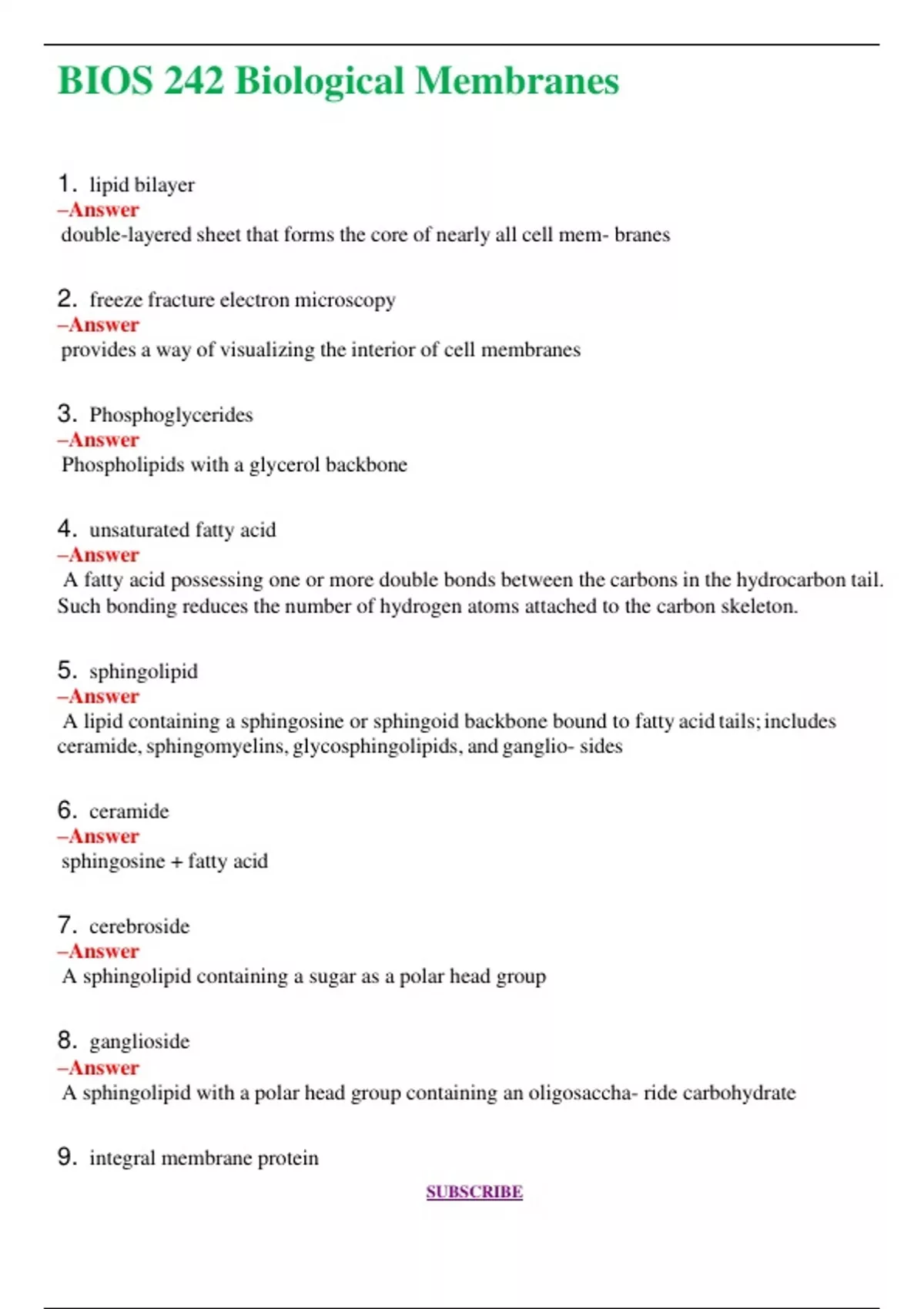 BIOS 242 Biological Membranes

1. lipid bilayer
–Answer
double-layered sheet that forms the core of nearly all cell mem- branes

2. freeze fracture electron microscopy
–Answer
provides a way of visualizing the interior of cell membranes

3. Phosphoglycerides
–Answer
Phospholipids with a glycerol backbone

4. unsaturated fatty acid
–Answer
A fatty acid possessing one or more double bonds between the carbons in the hydrocarbon tail. Such bonding reduces the number of hydrogen atoms attached to the carbon skeleton.

5. sphingolipid
–Answer
A lipid containing a sphingosine or sphingoid backbone bound to fatty acid tails; includes ceramide, sphingomyelins, glycosphingolipids, and ganglio- sides

6. ceramide
–Answer
sphingosine + fatty acid

7. cerebroside
–Answer
A sphingolipid containing a sugar as a polar head group

8. ganglioside
–Answer
A sphingolipid with a polar head group containing an oligosaccha- ride carbohydrate

9. integral membrane protein

SUBSCRIBE